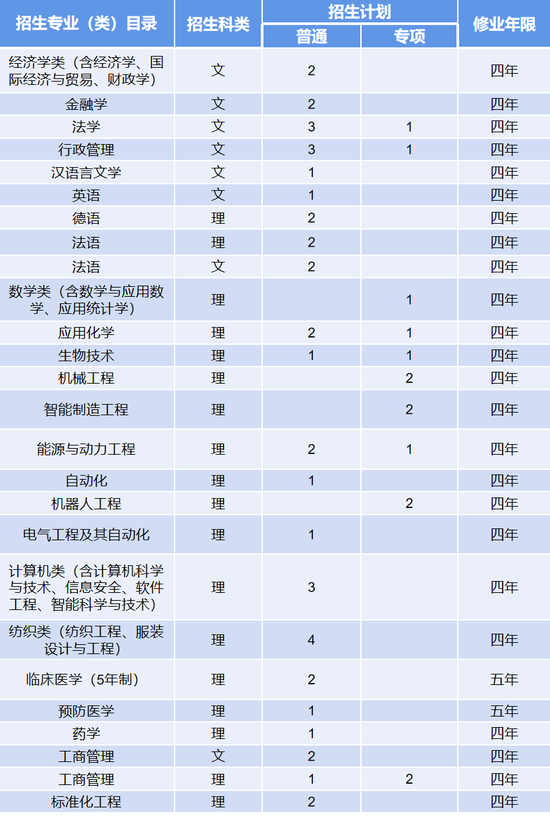 | 招生专业（类）目录 | 招生科类 | 招生计划 普通 | 招生计划 专项 | 修业年限 |
|---|---|---|---|---|
| 经济学类（含经济学、国际经济与贸易、财政学） | 文 | 2 | | 四年 |
| 金融学 | 文 | 2 | | 四年 |
| 法学 | 文 | 3 | 1 | 四年 |
| 行政管理 | 文 | 3 | 1 | 四年 |
| 汉语言文学 | 文 | 1 | | 四年 |
| 英语 | 文 | 1 | | 四年 |
| 德语 | 理 | 2 | | 四年 |
| 法语 | 理 | 2 | | 四年 |
| 法语 | 文 | 2 | | 四年 |
| 数学类（含数学与应用数学、应用统计学） | 理 | | 1 | 四年 |
| 应用化学 | 理 | 2 | 1 | 四年 |
| 生物技术 | 理 | 1 | 1 | 四年 |
| 机械工程 | 理 | | 2 | 四年 |
| 智能制造工程 | 理 | | 2 | 四年 |
| 能源与动力工程 | 理 | 2 | 1 | 四年 |
| 自动化 | 理 | 1 | | 四年 |
| 机器人工程 | 理 | | 2 | 四年 |
| 电气工程及其自动化 | 理 | 1 | | 四年 |
| 计算机类（含计算机科学与技术、信息安全、软件工程、智能科学与技术） | 理 | 3 | | 四年 |
| 纺织类（纺织工程、服装设计与工程） | 理 | 4 | | 四年 |
| 临床医学（5年制） | 理 | 2 | | 五年 |
| 预防医学 | 理 | 1 | | 五年 |
| 药学 | 理 | 1 | | 四年 |
| 工商管理 | 文 | 2 | | 四年 |
| 工商管理 | 理 | 1 | 2 | 四年 |
| 标准化工程 | 理 | 2 | | 四年 |